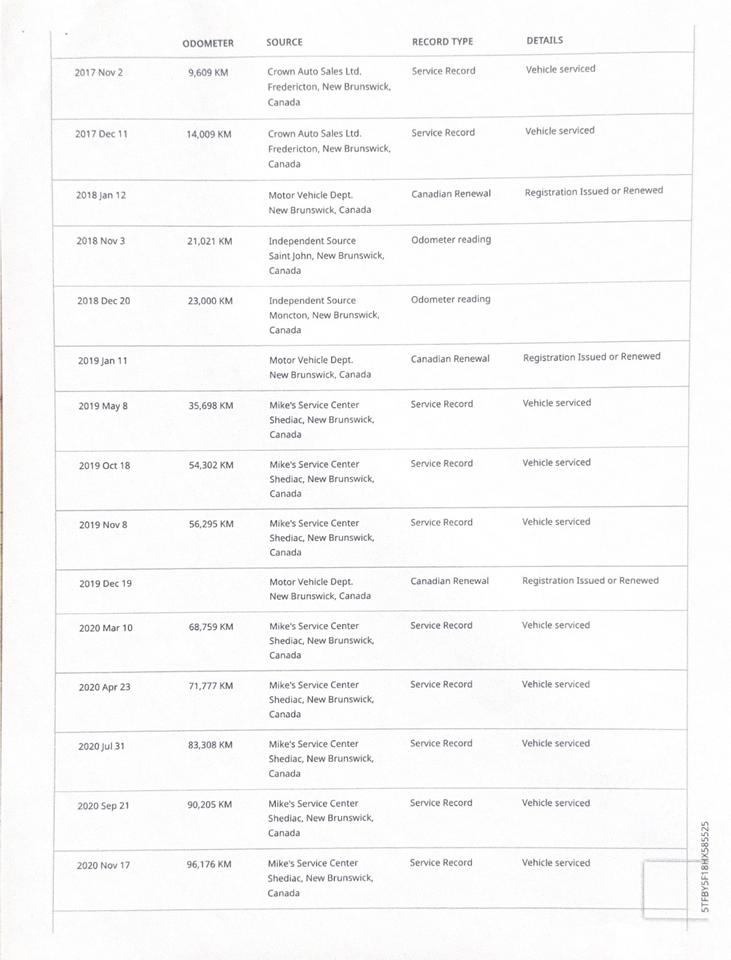 |  | ODOMETER | SOURCE | RECORD TYPE | DETAILS |
|---|---|---|---|---|
| 2017 Nov 2 | 9,609 KM | Crown Auto Sales Ltd. Fredericton, New Brunswick, Canada | Service Record | Vehicle serviced |
| 2017 Dec 11 | 14,009 KM | Crown Auto Sales Ltd. Fredericton, New Brunswick, Canada | Service Record | Vehicle serviced |
| 2018 Jan 12 |  | Motor Vehicle Dept. New Brunswick, Canada | Canadian Renewal | Registration Issued or Renewed |
| 2018 Nov 3 | 21,021 KM | Independent Source Saint John, New Brunswick, Canada | Odometer reading |  |
| 2018 Dec 20 | 23,000 KM | Independent Source Moncton, New Brunswick, Canada | Odometer reading |  |
| 2019 Jan 11 |  | Motor Vehicle Dept. New Brunswick, Canada | Canadian Renewal | Registration Issued or Renewed |
| 2019 May 8 | 35,698 KM | Mike's Service Center Shediac, New Brunswick, Canada | Service Record | Vehicle serviced |
| 2019 Oct 18 | 54,302 KM | Mike's Service Center Shediac, New Brunswick, Canada | Service Record | Vehicle serviced |
| 2019 Nov 8 | 56,295 KM | Mike's Service Center Shediac, New Brunswick, Canada | Service Record | Vehicle serviced |
| 2019 Dec 19 |  | Motor Vehicle Dept. New Brunswick, Canada | Canadian Renewal | Registration Issued or Renewed |
| 2020 Mar 10 | 68,759 KM | Mike's Service Center Shediac, New Brunswick, Canada | Service Record | Vehicle serviced |
| 2020 Apr 23 | 71,777 KM | Mike's Service Center Shediac, New Brunswick, Canada | Service Record | Vehicle serviced |
| 2020 Jul 31 | 83,308 KM | Mike's Service Center Shediac, New Brunswick, Canada | Service Record | Vehicle serviced |
| 2020 Sep 21 | 90,205 KM | Mike's Service Center Shediac, New Brunswick, Canada | Service Record | Vehicle serviced |
| 2020 Nov 17 | 96,176 KM | Mike's Service Center Shediac, New Brunswick, Canada | Service Record | Vehicle serviced |

5TFBY5F18HX585525